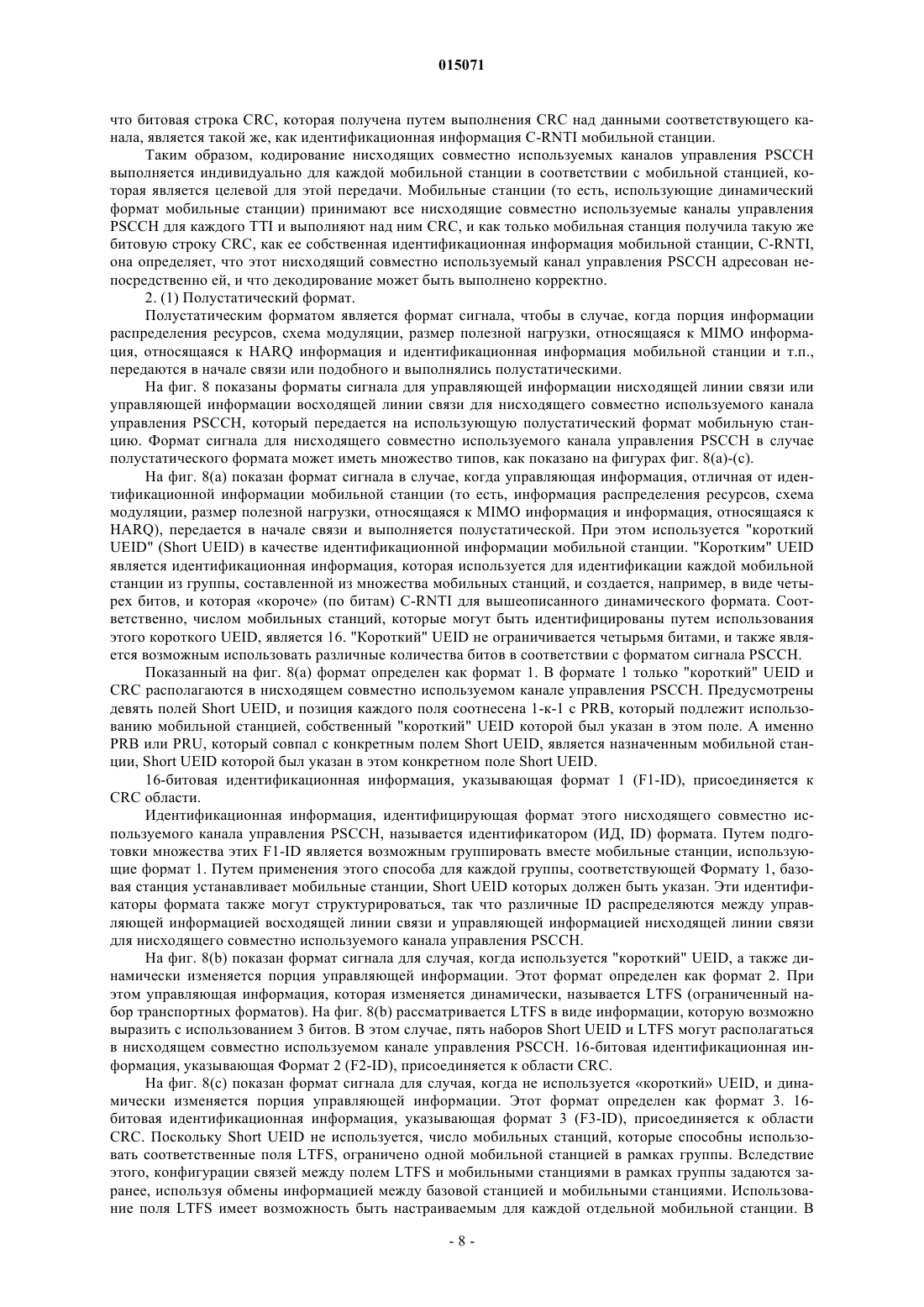 015071

что битовая строка CRC, которая получена путем выполнения CRC над данными соответствующего канала, является такой же, как идентификационная информация C-RNTI мобильной станции.

Таким образом, кодирование нисходящих совместно используемых каналов управления PSCCH выполняется индивидуально для каждой мобильной станции в соответствии с мобильной станцией, которая является целевой для этой передачи. Мобильные станции (то есть, использующие динамический формат мобильные станции) принимают все нисходящие совместно используемые каналы управления PSCCH для каждого TTI и выполняют над ним CRC, и как только мобильная станция получила такую же битовую строку CRC, как ее собственная идентификационная информация мобильной станции, C-RNTI, она определяет, что этот нисходящий совместно используемый канал управления PSCCH адресован непосредственно ей, и что декодирование может быть выполнено корректно.

2. (1) Полустатический формат.

Полустатическим форматом является формат сигнала, чтобы в случае, когда порция информации распределения ресурсов, схема модуляции, размер полезной нагрузки, относящаяся к MIMO информация, относящаяся к HARQ информация и идентификационная информация мобильной станции и т.п., передаются в начале связи или подобного и выполнялись полустатическими.

На фиг. 8 показаны форматы сигнала для управляющей информации нисходящей линии связи или управляющей информации восходящей линии связи для нисходящего совместно используемого канала управления PSCCH, который передается на использующую полустатический формат мобильную станцию. Формат сигнала для нисходящего совместно используемого канала управления PSCCH в случае полустатического формата может иметь множество типов, как показано на фигурах фиг. 8(a)-(c).

На фиг. 8(a) показан формат сигнала в случае, когда управляющая информация, отличная от идентификационной информации мобильной станции (то есть, информация распределения ресурсов, схема модуляции, размер полезной нагрузки, относящаяся к MIMO информация и информация, относящаяся к HARQ), передается в начале связи и выполняется полустатической. При этом используется "короткий UEID" (Short UEID) в качестве идентификационной информации мобильной станции. "Коротким" UEID является идентификационная информация, которая используется для идентификации каждой мобильной станции из группы, составленной из множества мобильных станций, и создается, например, в виде четырех битов, и которая «короче» (по битам) C-RNTI для вышеописанного динамического формата. Соответственно, числом мобильных станций, которые могут быть идентифицированы путем использования этого короткого UEID, является 16. "Короткий" UEID не ограничивается четырьмя битами, и также является возможным использовать различные количества битов в соответствии с форматом сигнала PSCCH.

Показанный на фиг. 8(a) формат определен как формат 1. В формате 1 только "короткий" UEID и CRC располагаются в нисходящем совместно используемом канале управления PSCCH. Предусмотрены девять полей Short UEID, и позиция каждого поля соотнесена 1-к-1 с PRB, который подлежит использованию мобильной станцией, собственный "короткий" UEID которой был указан в этом поле. А именно PRB или PRU, который совпал с конкретным полем Short UEID, является назначенным мобильной станции, Short UEID которой был указан в этом конкретном поле Short UEID.

16-битовая идентификационная информация, указывающая формат 1 (F1-ID), присоединяется к CRC области.

Идентификационная информация, идентифицирующая формат этого нисходящего совместно используемого канала управления PSCCH, называется идентификатором (ИД, ID) формата. Путем подготовки множества этих F1-ID является возможным группировать вместе мобильные станции, использующие формат 1. Путем применения этого способа для каждой группы, соответствующей Формату 1, базовая станция устанавливает мобильные станции, Short UEID которых должен быть указан. Эти идентификаторы формата также могут структурироваться, так что различные ID распределяются между управляющей информацией восходящей линии связи и управляющей информацией нисходящей линии связи для нисходящего совместно используемого канала управления PSCCH.

На фиг. 8(b) показан формат сигнала для случая, когда используется "короткий" UEID, а также динамически изменяется порция управляющей информации. Этот формат определен как формат 2. При этом управляющая информация, которая изменяется динамически, называется LTFS (ограниченный набор транспортных форматов). На фиг. 8(b) рассматривается LTFS в виде информации, которую возможно выразить с использованием 3 битов. В этом случае, пять наборов Short UEID и LTFS могут располагаться в нисходящем совместно используемом канале управления PSCCH. 16-битовая идентификационная информация, указывающая Формат 2 (F2-ID), присоединяется к области CRC.

На фиг. 8(c) показан формат сигнала для случая, когда не используется «короткий» UEID, и динамически изменяется порция управляющей информации. Этот формат определен как формат 3. 16-битовая идентификационная информация, указывающая формат 3 (F3-ID), присоединяется к области CRC. Поскольку Short UEID не используется, число мобильных станций, которые способны использовать соответственные поля LTFS, ограничено одной мобильной станцией в рамках группы. Вследствие этого, конфигурации связей между полем LTFS и мобильными станциями в рамках группы задаются заранее, используя обмены информацией между базовой станцией и мобильными станциями. Использование поля LTFS имеет возможность быть настраиваемым для каждой отдельной мобильной станции. В

- 8 -